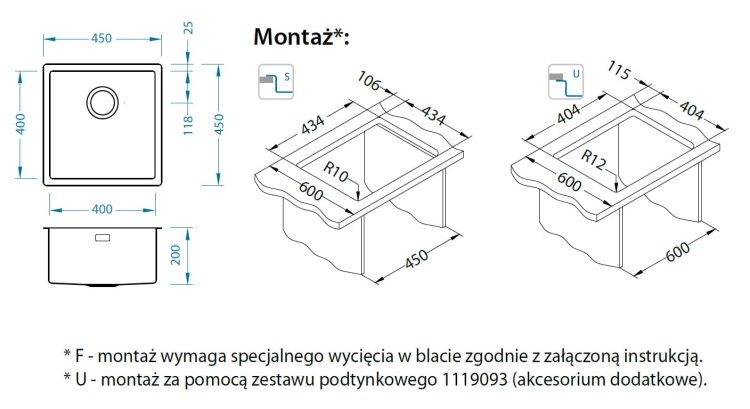 450
25
400
118
450
400
200

Montaż*:

S
106
434
434
R10
600
450

U
115
404
404
R12
600
600

* F - montaż wymaga specjalnego wycięcia w blacie zgodnie z załączoną instrukcją.
* U - montaż za pomocą zestawu podtynkowego 1119093 (akcesorium dodatkowe).